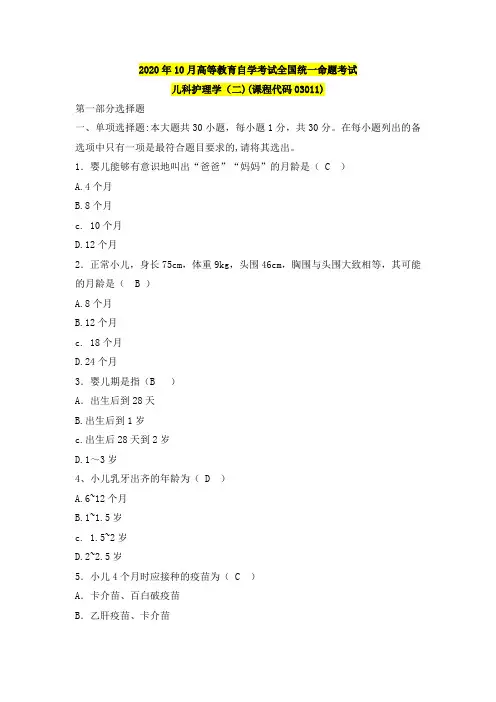 2020年10月高等教育自学考试全国统一命题考试
儿科护理学（二)(课程代码03011)

第一部分选择题

一、单项选择题:本大题共30小题，每小题1分，共30分。在每小题列出的备选项中只有一项是最符合题目要求的,请将其选出。

1．婴儿能够有意识地叫出“爸爸”“妈妈”的月龄是（ C ）

A.4个月

B.8个月

c. 10个月

D.12个月

2．正常小儿，身长75cm，体重9kg，头围46cm，胸围与头围大致相等，其可能的月龄是（ B ）

A.8个月

B.12个月

c. 18个月

D.24个月

3．婴儿期是指（B ）

A．出生后到28天

B.出生后到1岁

c.出生后28天到2岁

D.1～3岁

4、小儿乳牙出齐的年龄为（ D ）

A.6~12个月

B.1~1.5岁

c. 1.5~2岁

D.2~2.5岁

5．小儿4个月时应接种的疫苗为（ C ）

A．卡介苗、百白破疫苗

B．乙肝疫苗、卡介苗